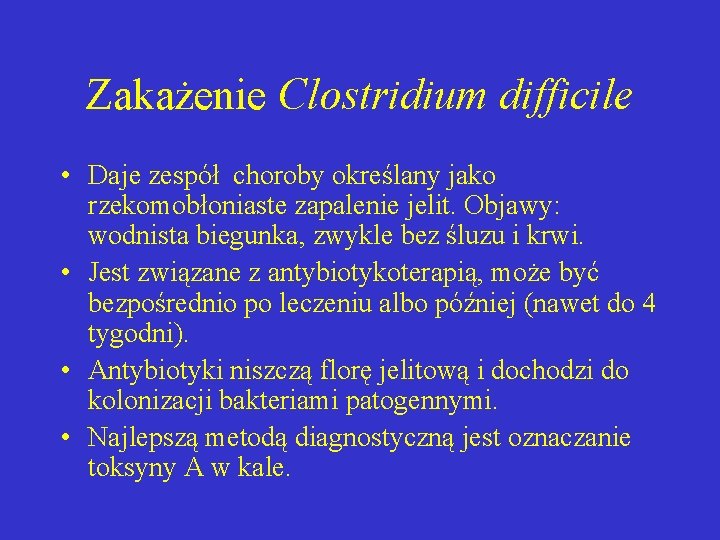 Zakażenie Clostridium difficile

• Daje zespół choroby określany jako rzekomobłoniaste zapalenie jelit. Objawy: wodnista biegunka, zwykle bez śluzu i krwi.
• Jest związane z antybiotykoterapią, może być bezpośrednio po leczeniu albo później (nawet do 4 tygodni).
• Antybiotyki niszczą florę jelitową i dochodzi do kolonizacji bakteriami patogennymi.
• Najlepszą metodą diagnostyczną jest oznaczanie toksyny A w kale.